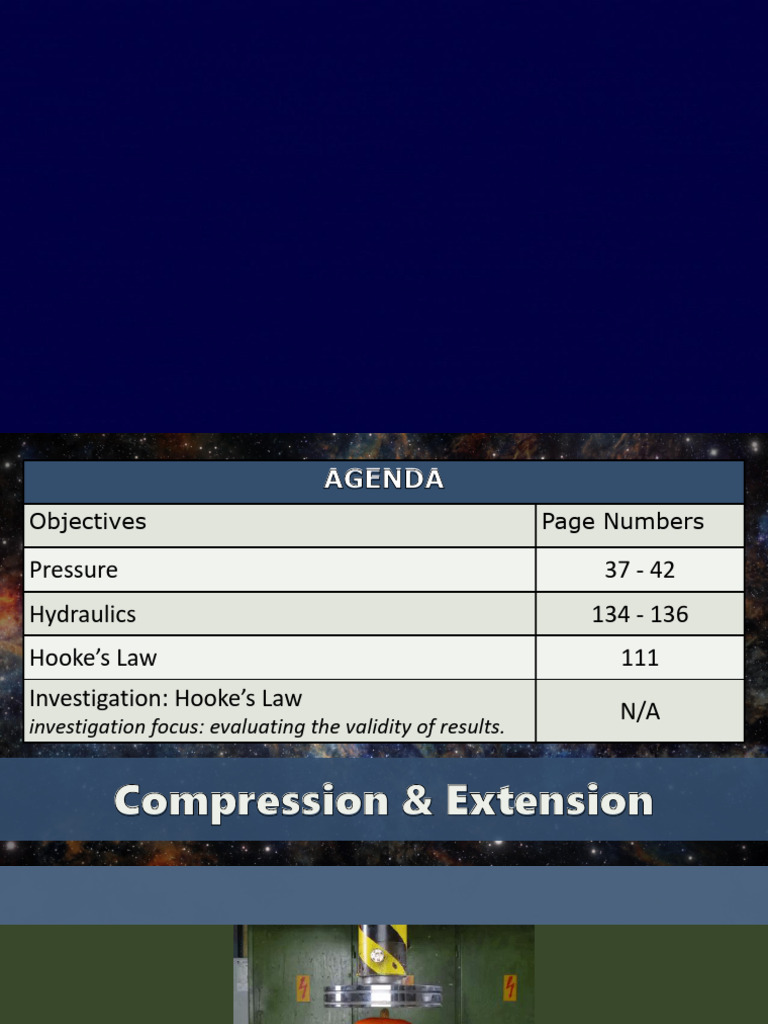 | AGENDA | |
|---|---|
| Objectives | Page Numbers |
| Pressure | 37 - 42 |
| Hydraulics | 134 - 136 |
| Hooke's Law | 111 |
| Investigation: Hooke's Law investigation focus: evaluating the validity of results. | N/A |

Compression & Extension